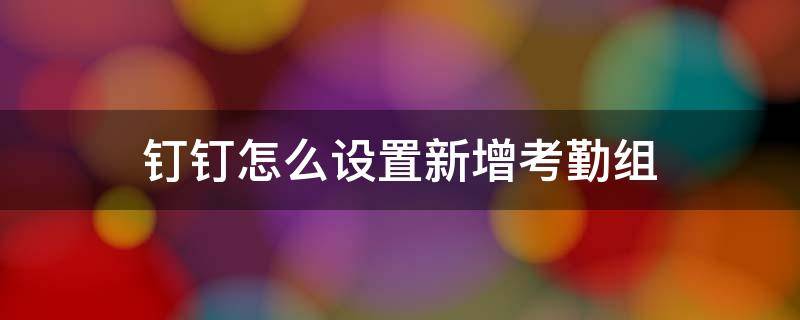 钉钉怎么设置新增考勤组